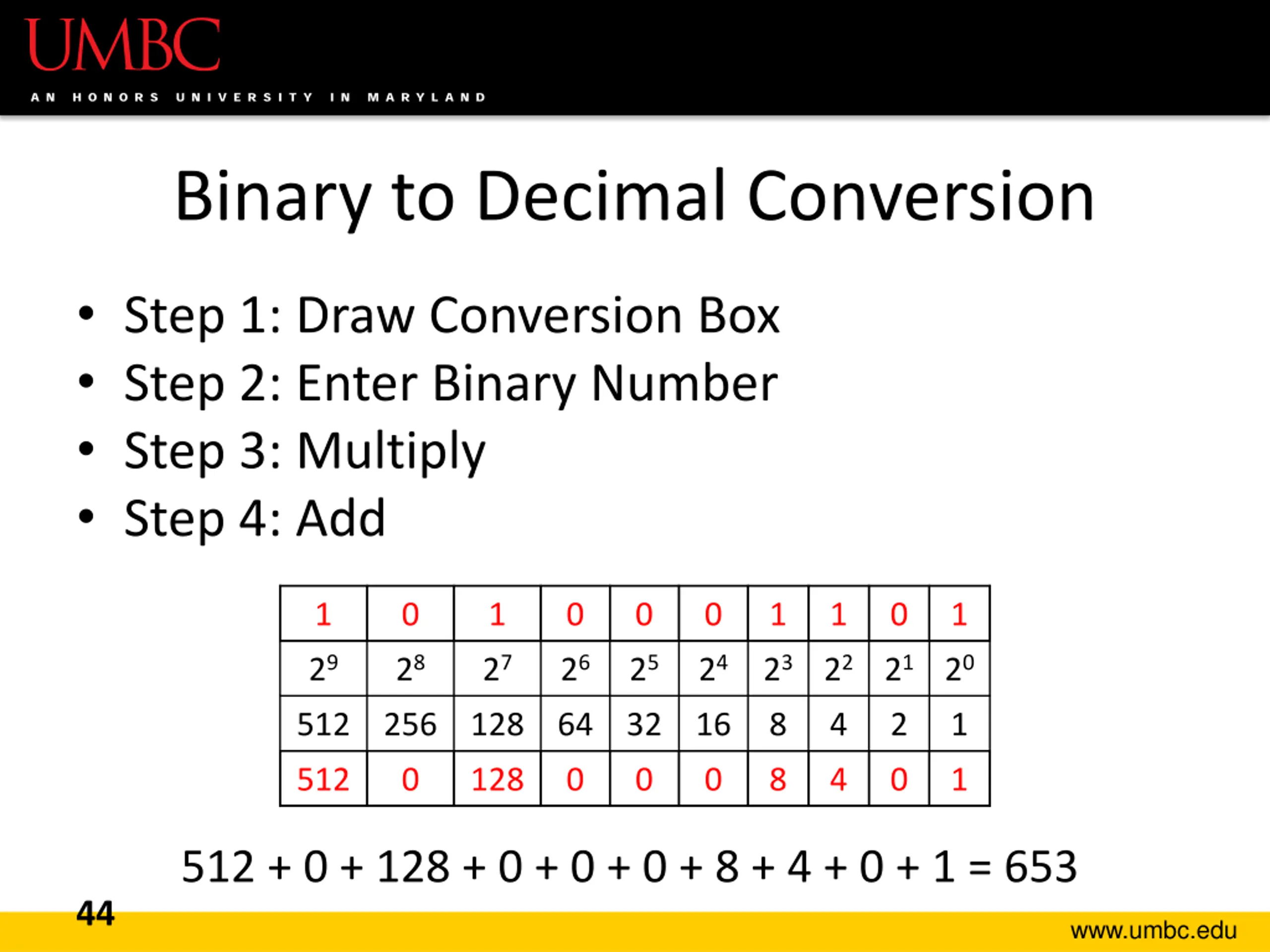 UMBC
AN HONORS UNIVERSITY IN MARYLAND

Binary to Decimal Conversion

• Step 1: Draw Conversion Box
• Step 2: Enter Binary Number
• Step 3: Multiply
• Step 4: Add

| 1 | 0 | 1 | 0 | 0 | 0 | 1 | 1 | 0 | 1 |
|---|---|---|---|---|---|---|---|---|---|
| $2^9$ | $2^8$ | $2^7$ | $2^6$ | $2^5$ | $2^4$ | $2^3$ | $2^2$ | $2^1$ | $2^0$ |
| 512 | 256 | 128 | 64 | 32 | 16 | 8 | 4 | 2 | 1 |
| 512 | 0 | 128 | 0 | 0 | 0 | 8 | 4 | 0 | 1 |

512 + 0 + 128 + 0 + 0 + 0 + 8 + 4 + 0 + 1 = 653

44

www.umbc.edu